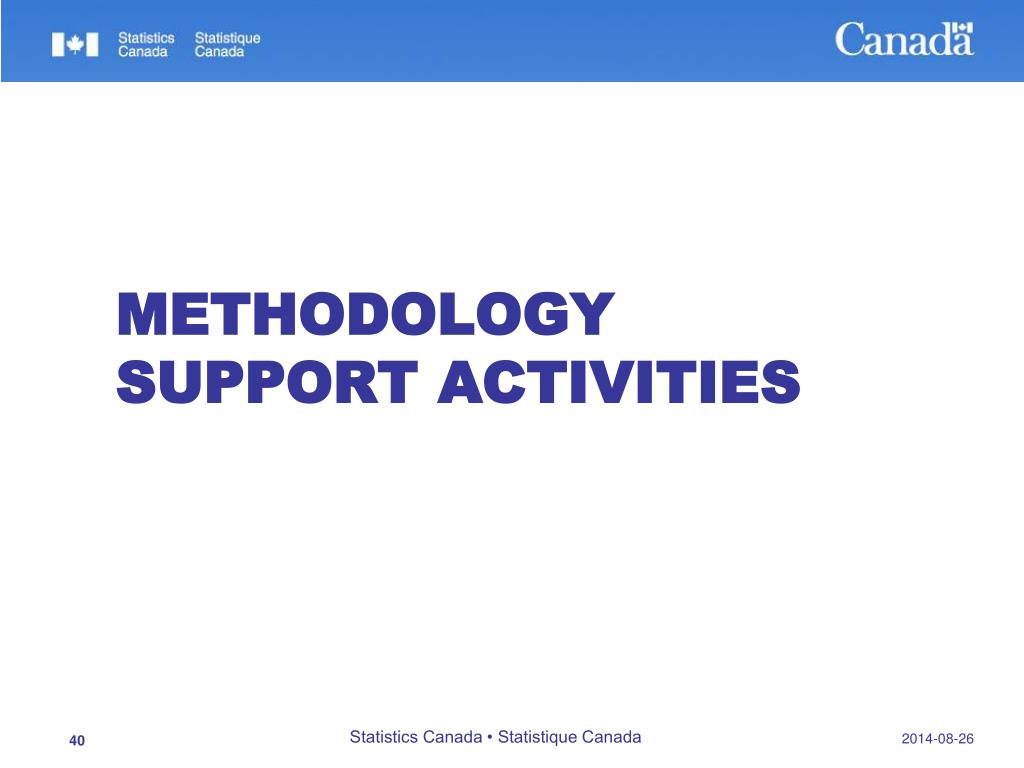 Statistics Canada Statistique Canada

Canada

METHODOLOGY SUPPORT ACTIVITIES

40

Statistics Canada • Statistique Canada

2014-08-26